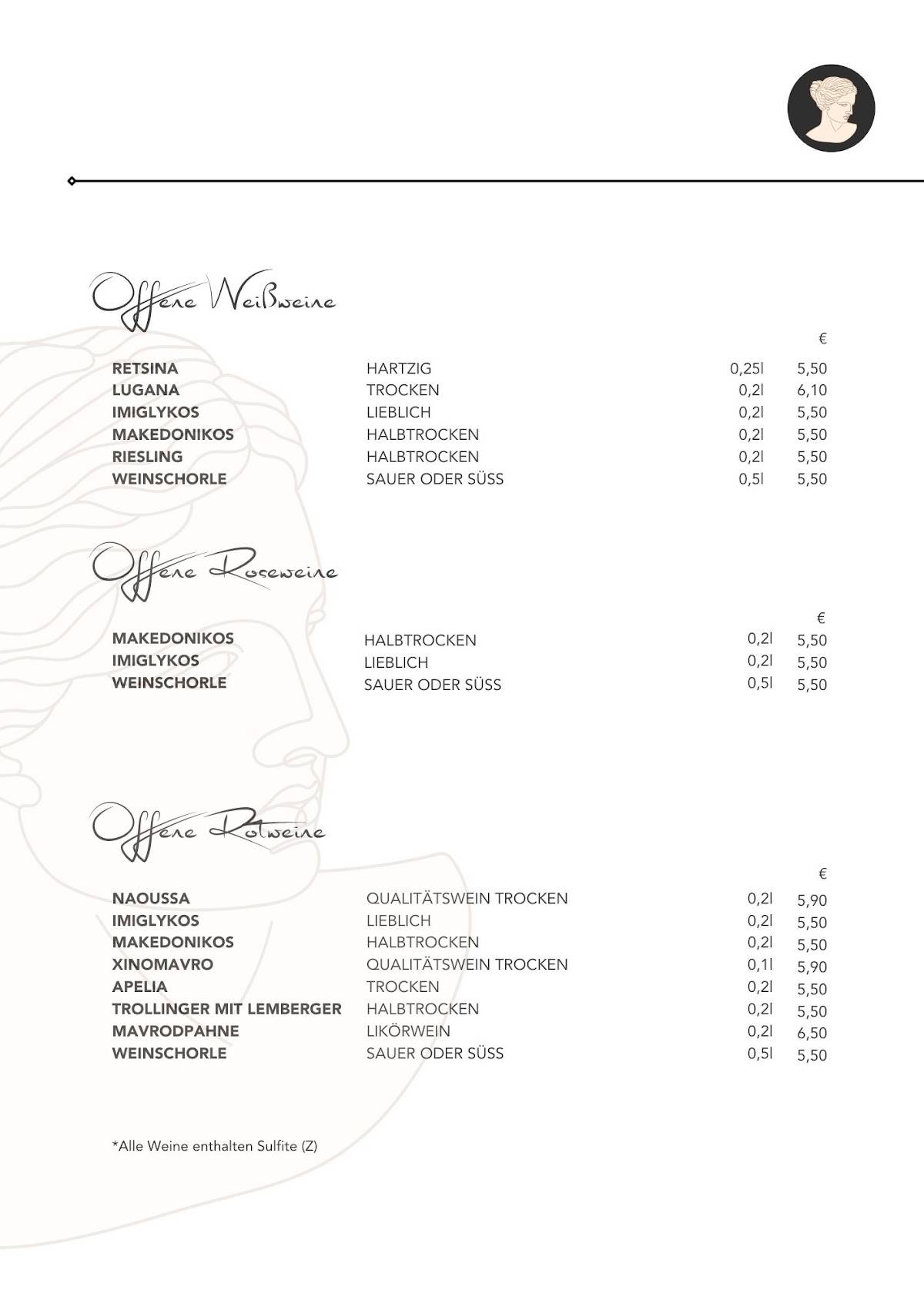 Offene Weißweine

| | | | € |
|---|---|---|---|
| RETSINA | HARTZIG | 0,25l | 5,50 |
| LUGANA | TROCKEN | 0,2l | 6,10 |
| IMIGLYKOS | LIEBLICH | 0,2l | 5,50 |
| MAKEDONIKOS | HALBTROCKEN | 0,2l | 5,50 |
| RIESLING | HALBTROCKEN | 0,2l | 5,50 |
| WEINSCHORLE | SAUER ODER SÜSS | 0,5l | 5,50 |

Offene Roseweine

| | | | € |
|---|---|---|---|
| MAKEDONIKOS | HALBTROCKEN | 0,2l | 5,50 |
| IMIGLYKOS | LIEBLICH | 0,2l | 5,50 |
| WEINSCHORLE | SAUER ODER SÜSS | 0,5l | 5,50 |

Offene Rotweine

| | | | € |
|---|---|---|---|
| NAOUSSA | QUALITÄTSWEIN TROCKEN | 0,2l | 5,90 |
| IMIGLYKOS | LIEBLICH | 0,2l | 5,50 |
| MAKEDONIKOS | HALBTROCKEN | 0,2l | 5,50 |
| XINOMAVRO | QUALITÄTSWEIN TROCKEN | 0,1l | 5,90 |
| APELIA | TROCKEN | 0,2l | 5,50 |
| TROLLINGER MIT LEMBERGER | HALBTROCKEN | 0,2l | 5,50 |
| MAVRODPAHNE | LIKÖRWEIN | 0,2l | 6,50 |
| WEINSCHORLE | SAUER ODER SÜSS | 0,5l | 5,50 |

*Alle Weine enthalten Sulfite (Z)